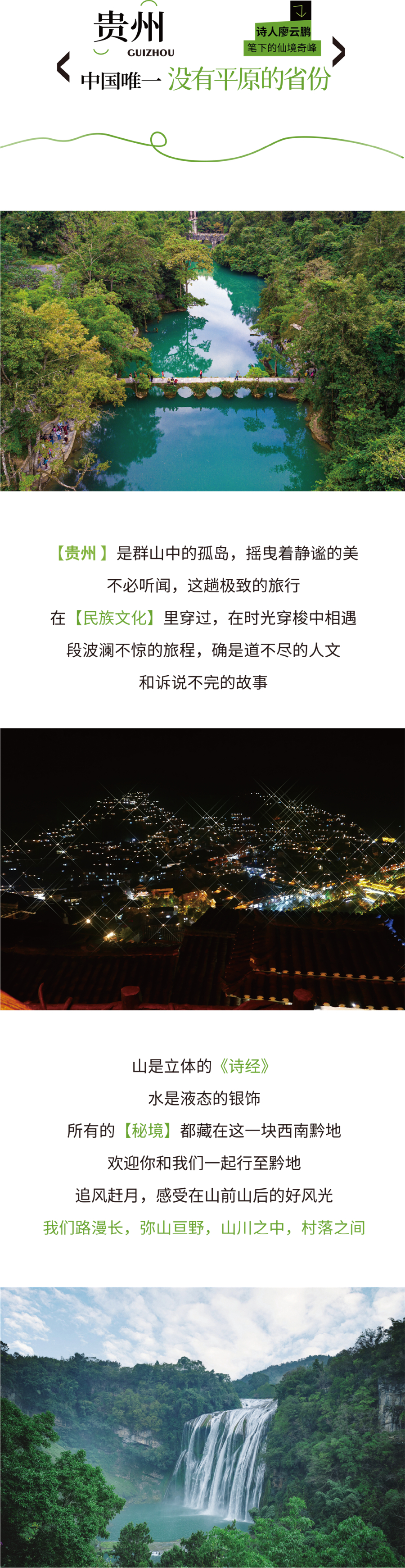 贵州
GUIZHOU

诗人廖云鹏
笔下的仙境奇峰

中国唯一 没有平原的省份

【贵州】是群山中的孤岛，摇曳着静谧的美
不必听闻，这趟极致的旅行
在【民族文化】里穿过，在时光穿梭中相遇
段波澜不惊的旅程，确是道不尽的人文
和诉说不完的故事

山是立体的《诗经》
水是液态的银饰
所有的【秘境】都藏在这一块西南黔地
欢迎你和我们一起行至黔地
追风赶月，感受在山前山后的好风光
我们路漫长，弥山亘野，山川之中，村落之间